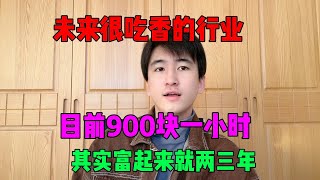 未来很吃香的行业

目前900块一小时

其实富起来就两三年